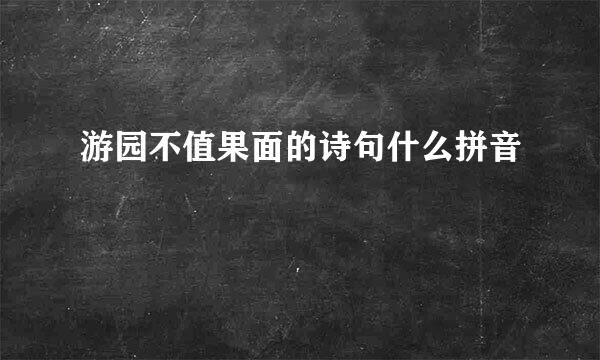 游园不值果面的诗句什么拼音